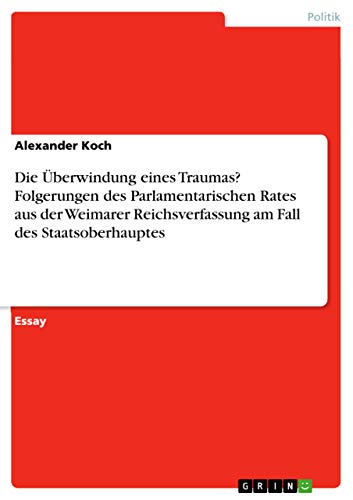 Politik

Alexander Koch

Die Überwindung eines Traumas? Folgerungen des Parlamentarischen Rates aus der Weimarer Reichsverfassung am Fall des Staatsoberhauptes

Essay

GRIN